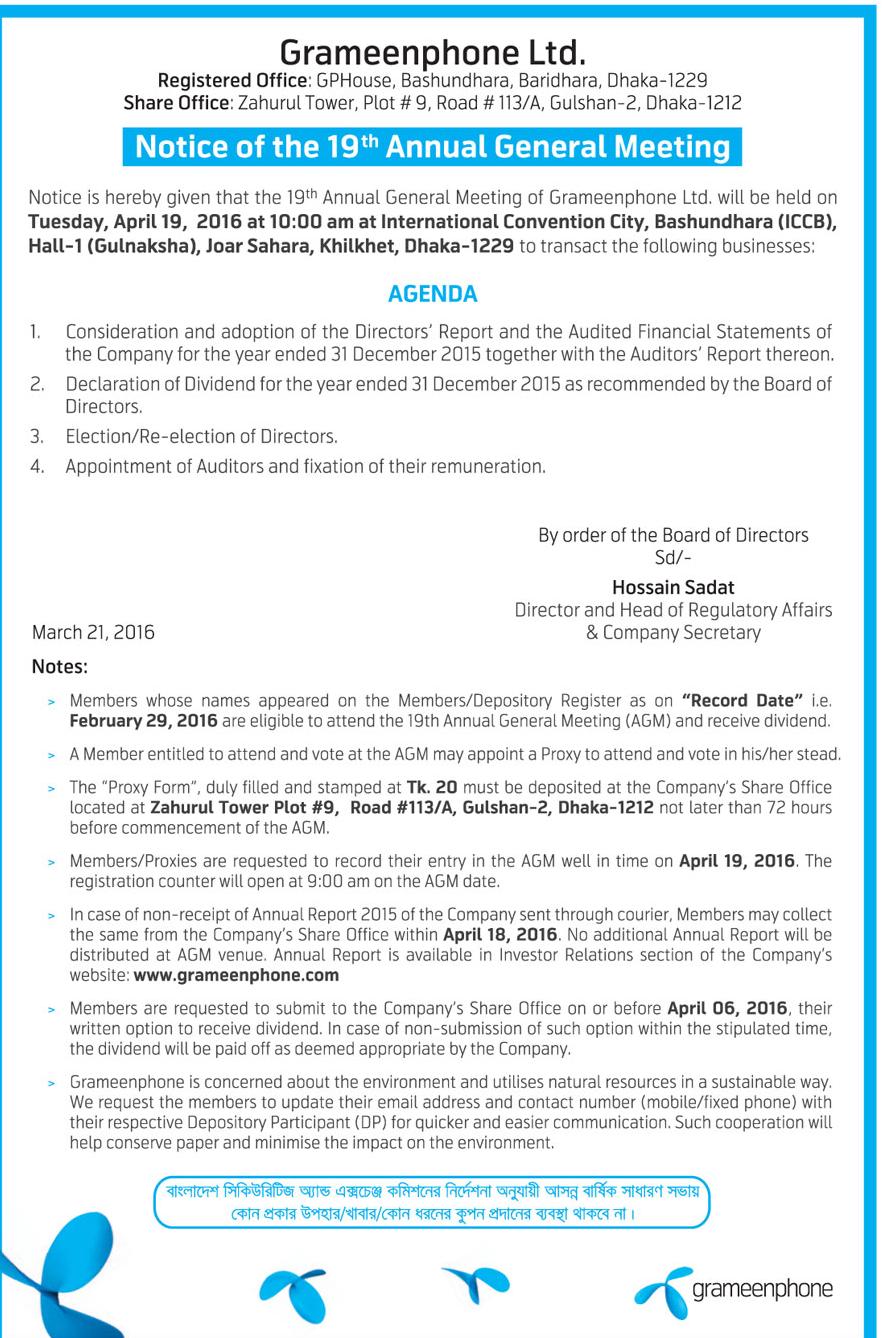 Grameenphone Ltd.
Registered Office: GPHouse, Bashundhara, Baridhara, Dhaka-1229
Share Office: Zahurul Tower, Plot # 9, Road # 113/A, Gulshan-2, Dhaka-1212

Notice of the 19th Annual General Meeting

Notice is hereby given that the 19th Annual General Meeting of Grameenphone Ltd. will be held on Tuesday, April 19, 2016 at 10:00 am at International Convention City, Bashundhara (ICCB), Hall-1 (Gulnaksha), Joar Sahara, Khilkhet, Dhaka-1229 to transact the following businesses:

AGENDA

1. Consideration and adoption of the Directors' Report and the Audited Financial Statements of the Company for the year ended 31 December 2015 together with the Auditors' Report thereon.
2. Declaration of Dividend for the year ended 31 December 2015 as recommended by the Board of Directors.
3. Election/Re-election of Directors.
4. Appointment of Auditors and fixation of their remuneration.

By order of the Board of Directors
Sd/-
Hossain Sadat
Director and Head of Regulatory Affairs & Company Secretary

March 21, 2016

Notes:

> Members whose names appeared on the Members/Depository Register as on "Record Date" i.e. February 29, 2016 are eligible to attend the 19th Annual General Meeting (AGM) and receive dividend.

> A Member entitled to attend and vote at the AGM may appoint a Proxy to attend and vote in his/her stead.

> The "Proxy Form", duly filled and stamped at Tk. 20 must be deposited at the Company's Share Office located at Zahurul Tower Plot #9, Road #113/A, Gulshan-2, Dhaka-1212 not later than 72 hours before commencement of the AGM.

> Members/Proxies are requested to record their entry in the AGM well in time on April 19, 2016. The registration counter will open at 9:00 am on the AGM date.

> In case of non-receipt of Annual Report 2015 of the Company sent through courier, Members may collect the same from the Company's Share Office within April 18, 2016. No additional Annual Report will be distributed at AGM venue. Annual Report is available in Investor Relations section of the Company's website: www.grameenphone.com

> Members are requested to submit to the Company's Share Office on or before April 06, 2016, their written option to receive dividend. In case of non-submission of such option within the stipulated time, the dividend will be paid off as deemed appropriate by the Company.

> Grameenphone is concerned about the environment and utilises natural resources in a sustainable way. We request the members to update their email address and contact number (mobile/fixed phone) with their respective Depository Participant (DP) for quicker and easier communication. Such cooperation will help conserve paper and minimise the impact on the environment.

বাংলাদেশ সিকিউরিটিজ অ্যান্ড এক্সচেঞ্জ কমিশনের নির্দেশনা অনুযায়ী আসন্ন বার্ষিক সাধারণ সভায় কোন প্রকার উপহার/খাবার/কোন ধরনের কুপন প্রদানের ব্যবস্থা থাকবে না।

grameenphone